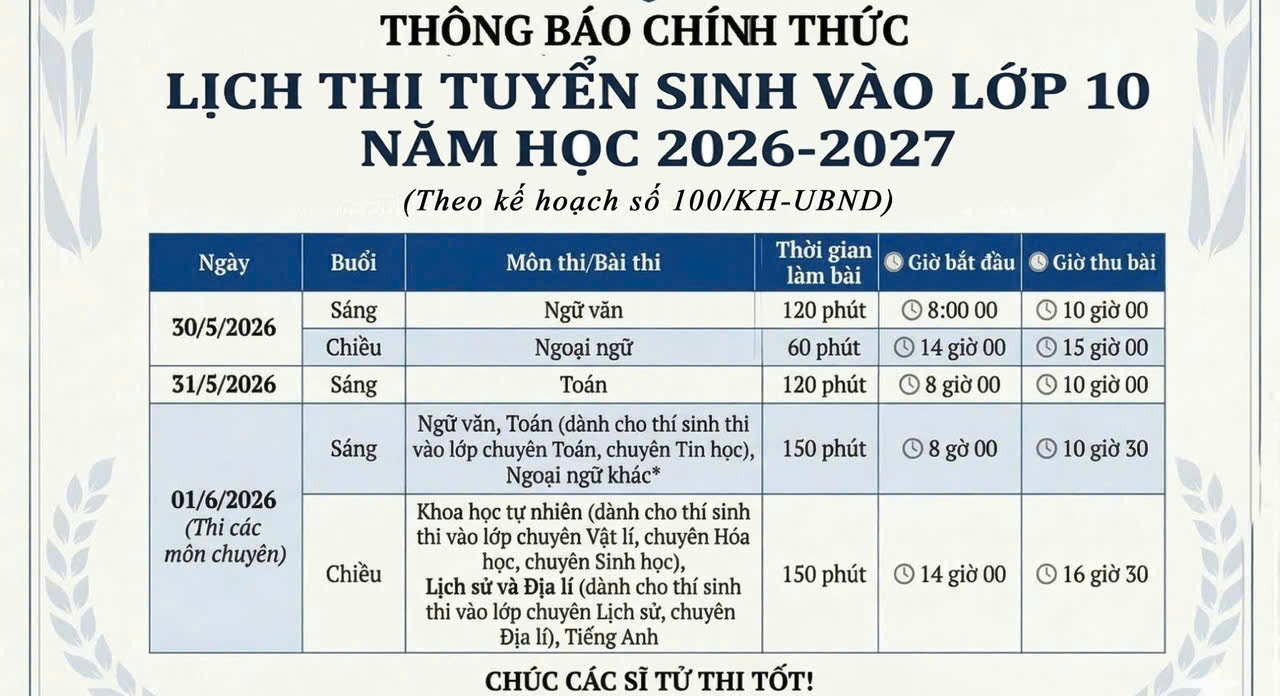 THÔNG BÁO CHÍNH THỨC
LỊCH THI TUYỂN SINH VÀO LỚP 10
NĂM HỌC 2026-2027
(Theo kế hoạch số 100/KH-UBND)

| Ngày | Buổi | Môn thi/Bài thi | Thời gian làm bài | Giờ bắt đầu | Giờ thu bài |
|---|---|---|---|---|---|
| 30/5/2026 | Sáng | Ngữ văn | 120 phút | 8:00 00 | 10 giờ 00 |
| | Chiều | Ngoại ngữ | 60 phút | 14 giờ 00 | 15 giờ 00 |
| 31/5/2026 | Sáng | Toán | 120 phút | 8 giờ 00 | 10 giờ 00 |
| 01/6/2026 (Thi các môn chuyên) | Sáng | Ngữ văn, Toán (dành cho thí sinh thi vào lớp chuyên Toán, chuyên Tin học), Ngoại ngữ khác* | 150 phút | 8 gờ 00 | 10 giờ 30 |
| | Chiều | Khoa học tự nhiên (dành cho thí sinh thi vào lớp chuyên Vật lí, chuyên Hóa học, chuyên Sinh học), Lịch sử và Địa lí (dành cho thí sinh thi vào lớp chuyên Lịch sử, chuyên Địa lí), Tiếng Anh | 150 phút | 14 giờ 00 | 16 giờ 30 |

CHÚC CÁC SĨ TỬ THI TỐT!